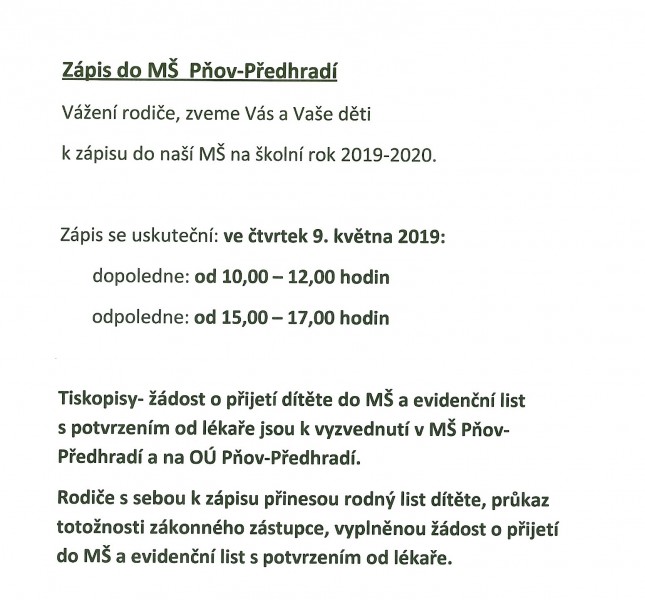 Zápis do MŠ  Pňov-Předhradí

Vážení rodiče, zveme Vás a Vaše děti

k zápisu do naší MŠ na školní rok 2019-2020.

Zápis se uskuteční: ve čtvrtek 9. května 2019:

dopoledne: od 10,00 – 12,00 hodin

odpoledne: od 15,00 – 17,00 hodin

Tiskopisy- žádost o přijetí dítěte do MŠ a evidenční list s potvrzením od lékaře jsou k vyzvednutí v MŠ Pňov-Předhradí a na OÚ Pňov-Předhradí.

Rodiče s sebou k zápisu přinesou rodný list dítěte, průkaz totožnosti zákonného zástupce, vyplněnou žádost o přijetí do MŠ a evidenční list s potvrzením od lékaře.